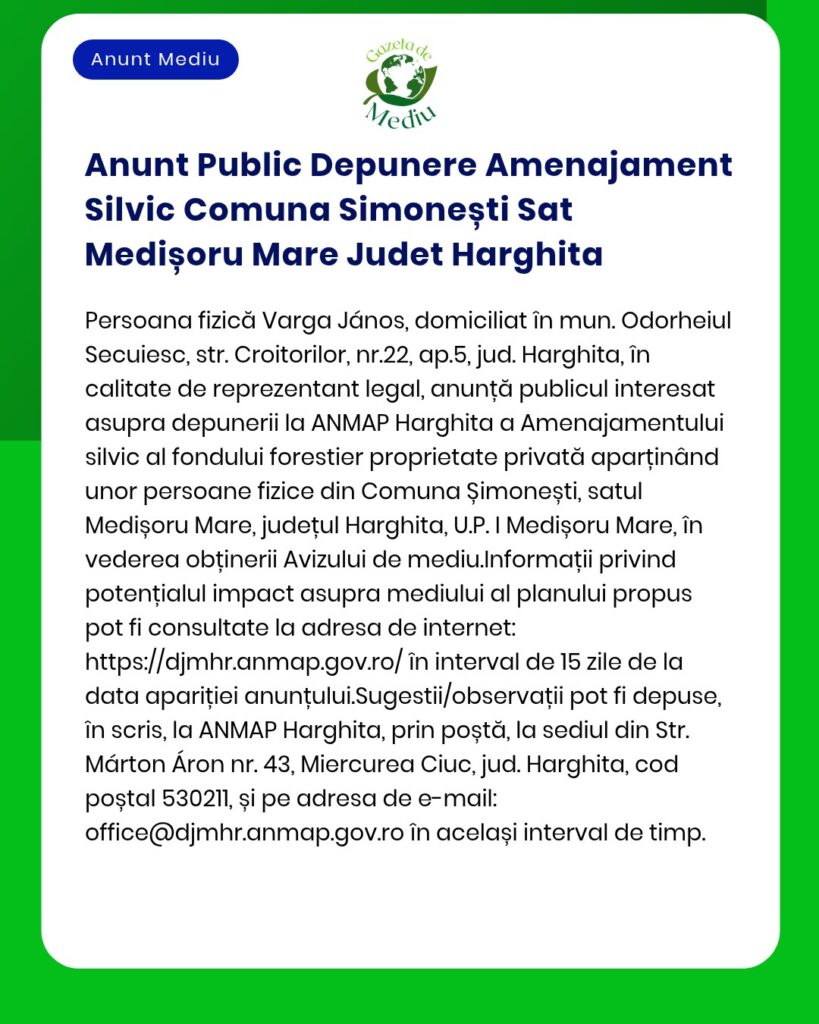 Anunt Mediu

Gazeta de Mediu

Anunt Public Depunere Amenajament Silvic Comuna Simonești Sat Medișoru Mare Judet Harghita

Persoana fizică Varga János, domiciliat în mun. Odorheiul Secuiesc, str. Croitorilor, nr.22, ap.5, jud. Harghita, în calitate de reprezentant legal, anunță publicul interesat asupra depunerii la ANMAP Harghita a Amenajamentului silvic al fondului forestier proprietate privată aparținând unor persoane fizice din Comuna Șimonești, satul Medișoru Mare, județul Harghita, U.P. I Medișoru Mare, în vederea obținerii Avizului de mediu.Informații privind potențialul impact asupra mediului al planului propus pot fi consultate la adresa de internet: https://djmhr.anmap.gov.ro/ în interval de 15 zile de la data apariției anunțului.Sugestii/observații pot fi depuse, în scris, la ANMAP Harghita, prin poștă, la sediul din Str. Márton Áron nr. 43, Miercurea Ciuc, jud. Harghita, cod poștal 530211, și pe adresa de e-mail: office@djmhr.anmap.gov.ro în același interval de timp.